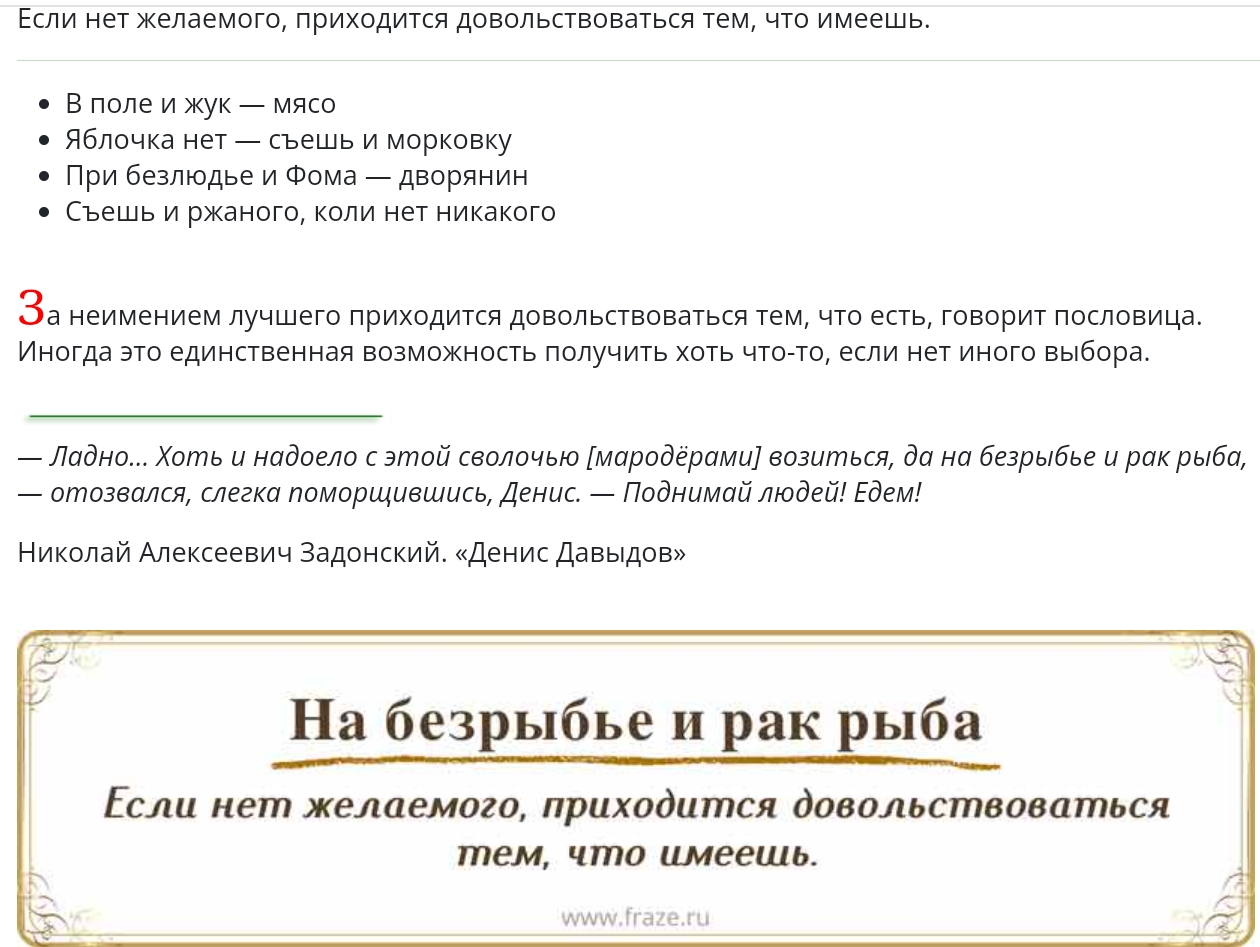 Если нет желаемого, приходится довольствоваться тем, что имеешь.

- В поле и жук — мясо
- Яблочка нет — съешь и морковку
- При безлюдье и Фома — дворянин
- Съешь и ржаного, коли нет никакого

За неимением лучшего приходится довольствоваться тем, что есть, говорит пословица. Иногда это единственная возможность получить хоть что-то, если нет иного выбора.

— Ладно... Хоть и надоело с этой сволочью [мародёрами] возиться, да на безрыбье и рак рыба, — отозвался, слегка поморщившись, Денис. — Поднимай людей! Едем!

Николай Алексеевич Задонский. «Денис Давыдов»

На безрыбье и рак рыба

Если нет желаемого, приходится довольствоваться тем, что имеешь.

www.fraze.ru